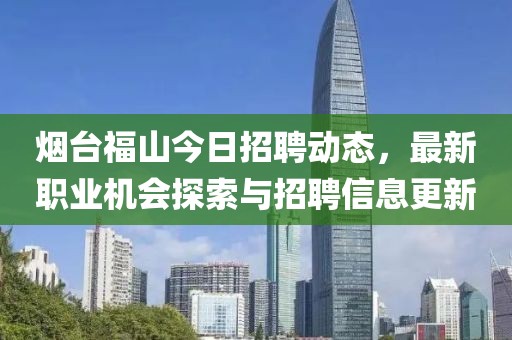 烟台福山今日招聘动态，最新职业机会探索与招聘信息更新